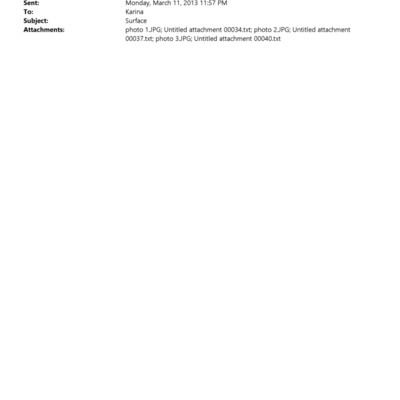 Sent: Monday, March 11, 2013 11:57 PM
To: Karina
Subject: Surface
Attachments: photo 1.JPG; Untitled attachment 00034.txt; photo 2.JPG; Untitled attachment 00037.txt; photo 3.JPG; Untitled attachment 00040.txt